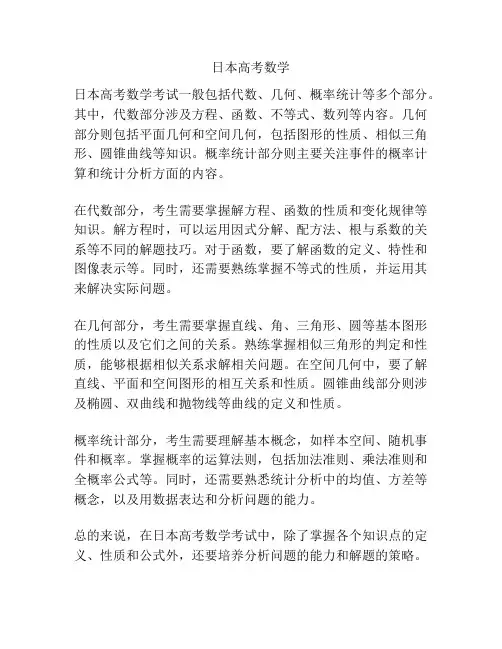 日本高考数学

日本高考数学考试一般包括代数、几何、概率统计等多个部分。其中，代数部分涉及方程、函数、不等式、数列等内容。几何部分则包括平面几何和空间几何，包括图形的性质、相似三角形、圆锥曲线等知识。概率统计部分则主要关注事件的概率计算和统计分析方面的内容。

在代数部分，考生需要掌握解方程、函数的性质和变化规律等知识。解方程时，可以运用因式分解、配方法、根与系数的关系等不同的解题技巧。对于函数，要了解函数的定义、特性和图像表示等。同时，还需要熟练掌握不等式的性质，并运用其来解决实际问题。

在几何部分，考生需要掌握直线、角、三角形、圆等基本图形的性质以及它们之间的关系。熟练掌握相似三角形的判定和性质，能够根据相似关系求解相关问题。在空间几何中，要了解直线、平面和空间图形的相互关系和性质。圆锥曲线部分则涉及椭圆、双曲线和抛物线等曲线的定义和性质。

概率统计部分，考生需要理解基本概念，如样本空间、随机事件和概率。掌握概率的运算法则，包括加法准则、乘法准则和全概率公式等。同时，还需要熟悉统计分析中的均值、方差等概念，以及用数据表达和分析问题的能力。

总的来说，在日本高考数学考试中，除了掌握各个知识点的定义、性质和公式外，还要培养分析问题的能力和解题的策略。